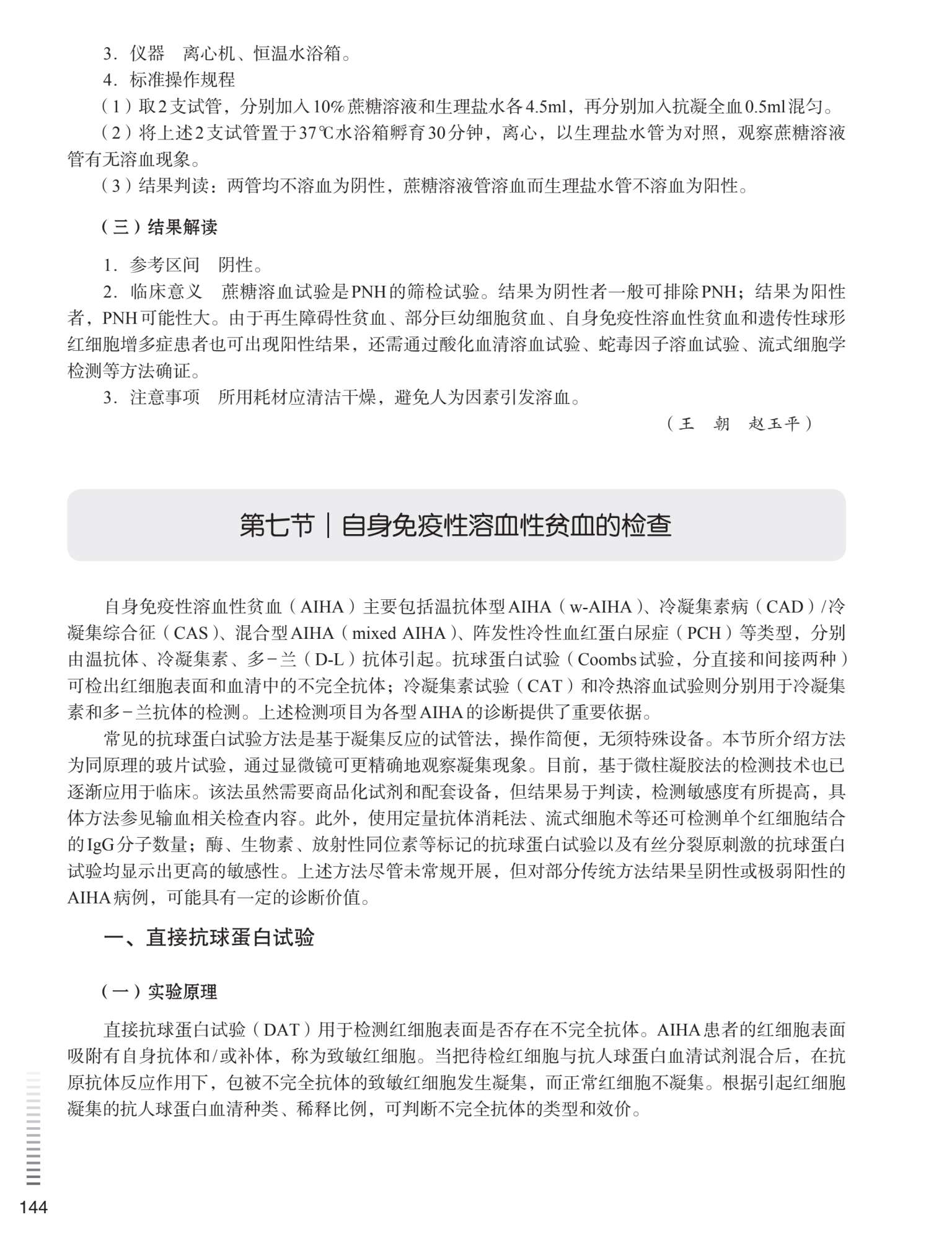 3．仪器　离心机、恒温水浴箱。

4．标准操作规程

（1）取2支试管，分别加入10%蔗糖溶液和生理盐水各4.5ml，再分别加入抗凝全血0.5ml混匀。

（2）将上述2支试管置于37℃水浴箱孵育30分钟，离心，以生理盐水管为对照，观察蔗糖溶液管有无溶血现象。

（3）结果判读：两管均不溶血为阴性，蔗糖溶液管溶血而生理盐水管不溶血为阳性。

（三）结果解读

1．参考区间　阴性。

2．临床意义　蔗糖溶血试验是PNH的筛检试验。结果为阴性者一般可排除PNH；结果为阳性者，PNH可能性大。由于再生障碍性贫血、部分巨幼细胞贫血、自身免疫性溶血性贫血和遗传性球形红细胞增多症患者也可出现阳性结果，还需通过酸化血清溶血试验、蛇毒因子溶血试验、流式细胞学检测等方法确证。

3．注意事项　所用耗材应清洁干燥，避免人为因素引发溶血。

（王　朝　赵玉平）

第七节｜自身免疫性溶血性贫血的检查

自身免疫性溶血性贫血（AIHA）主要包括温抗体型AIHA（w-AIHA）、冷凝集素病（CAD）/冷凝集综合征（CAS）、混合型AIHA（mixed AIHA）、阵发性冷性血红蛋白尿症（PCH）等类型，分别由温抗体、冷凝集素、多-兰（D-L）抗体引起。抗球蛋白试验（Coombs试验，分直接和间接两种）可检出红细胞表面和血清中的不完全抗体；冷凝集素试验（CAT）和冷热溶血试验则分别用于冷凝集素和多-兰抗体的检测。上述检测项目为各型AIHA的诊断提供了重要依据。

常见的抗球蛋白试验方法是基于凝集反应的试管法，操作简便，无须特殊设备。本节所介绍方法为同原理的玻片试验，通过显微镜可更精确地观察凝集现象。目前，基于微柱凝胶法的检测技术也已逐渐应用于临床。该法虽然需要商品化试剂和配套设备，但结果易于判读，检测敏感度有所提高，具体方法参见输血相关检查内容。此外，使用定量抗体消耗法、流式细胞术等还可检测单个红细胞结合的IgG分子数量；酶、生物素、放射性同位素等标记的抗球蛋白试验以及有丝分裂原刺激的抗球蛋白试验均显示出更高的敏感性。上述方法尽管未常规开展，但对部分传统方法结果呈阴性或极弱阳性的AIHA病例，可能具有一定的诊断价值。

一、直接抗球蛋白试验

（一）实验原理

直接抗球蛋白试验（DAT）用于检测红细胞表面是否存在不完全抗体。AIHA患者的红细胞表面吸附有自身抗体和/或补体，称为致敏红细胞。当把待检红细胞与抗人球蛋白血清试剂混合后，在抗原抗体反应作用下，包被不完全抗体的致敏红细胞发生凝集，而正常红细胞不凝集。根据引起红细胞凝集的抗人球蛋白血清种类、稀释比例，可判断不完全抗体的类型和效价。

144